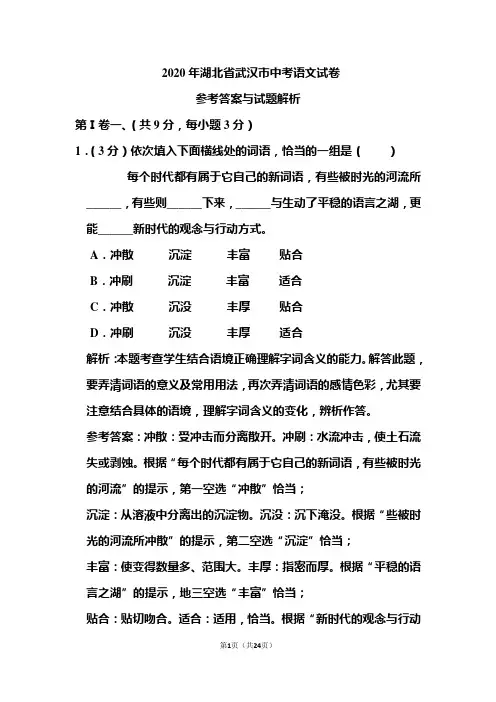 2020年湖北省武汉市中考语文试卷

参考答案与试题解析

第Ⅰ卷一、(共9分，每小题3分)

1.(3分)依次填入下面横线处的词语，恰当的一组是(　　)

每个时代都有属于它自己的新词语，有些被时光的河流所______，有些则______下来，______与生动了平稳的语言之湖，更能______新时代的观念与行动方式。

A.冲散　沉淀　丰富　贴合

B.冲刷　沉淀　丰富　适合

C.冲散　沉没　丰厚　贴合

D.冲刷　沉没　丰厚　适合

解析：本题考查学生结合语境正确理解字词含义的能力。解答此题，要弄清词语的意义及常用用法，再次弄清词语的感情色彩，尤其要注意结合具体的语境，理解字词含义的变化，辨析作答。

参考答案：冲散：受冲击而分离散开。冲刷：水流冲击，使土石流失或剥蚀。根据“每个时代都有属于它自己的新词语，有些被时光的河流”的提示，第一空选“冲散”恰当；

沉淀：从溶液中分离出的沉淀物。沉没：沉下淹没。根据“些被时光的河流所冲散”的提示，第二空选“沉淀”恰当；

丰富：使变得数量多、范围大。丰厚：指密而厚。根据“平稳的语言之湖”的提示，地三空选“丰富”恰当；

贴合：贴切吻合。适合：适用，恰当。根据“新时代的观念与行动

第1页（共24页）